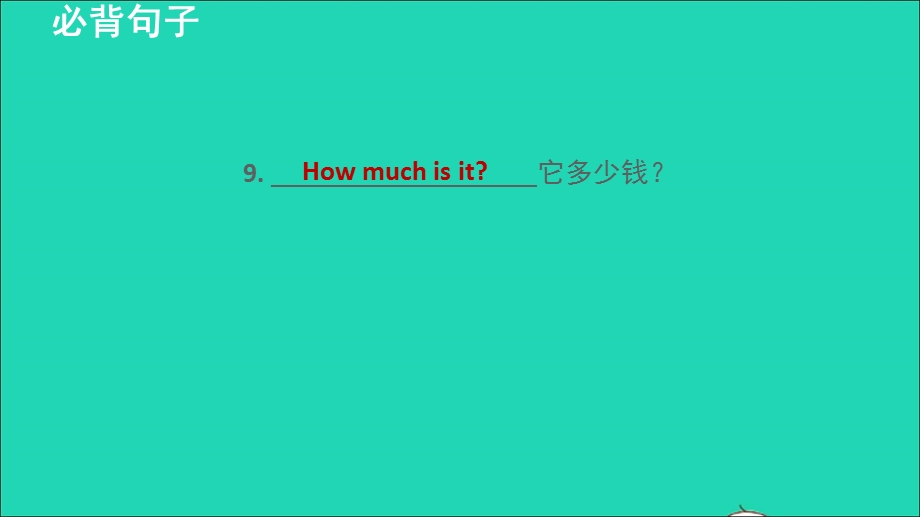 必背句子

9. How much is it? 它多少钱？